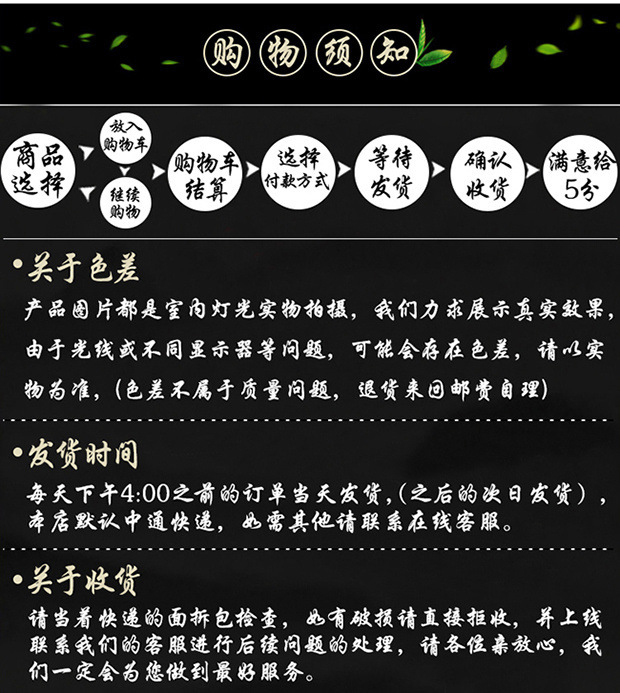 购物须知

商品选择

放入购物车

继续购物

购物车结算

选择付款方式

等待发货

确认收货

满意给5分

• 关于色差

产品图片都是室内灯光实物拍摄，我们力求展示真实效果，由于光线或不同显示器等问题，可能会存在色差，请以实物为准，（色差不属于质量问题，退货来回邮费自理）

• 发货时间

每天下午4:00之前的订单当天发货，（之后的次日发货），本店默认中通快递，如需其他请联系在线客服。

• 关于收货

请当着快递的面拆包检查，如有破损请直接拒收，并上线联系我们的客服进行后续问题的处理，请各位亲放心，我们一定会为您做到最好服务。